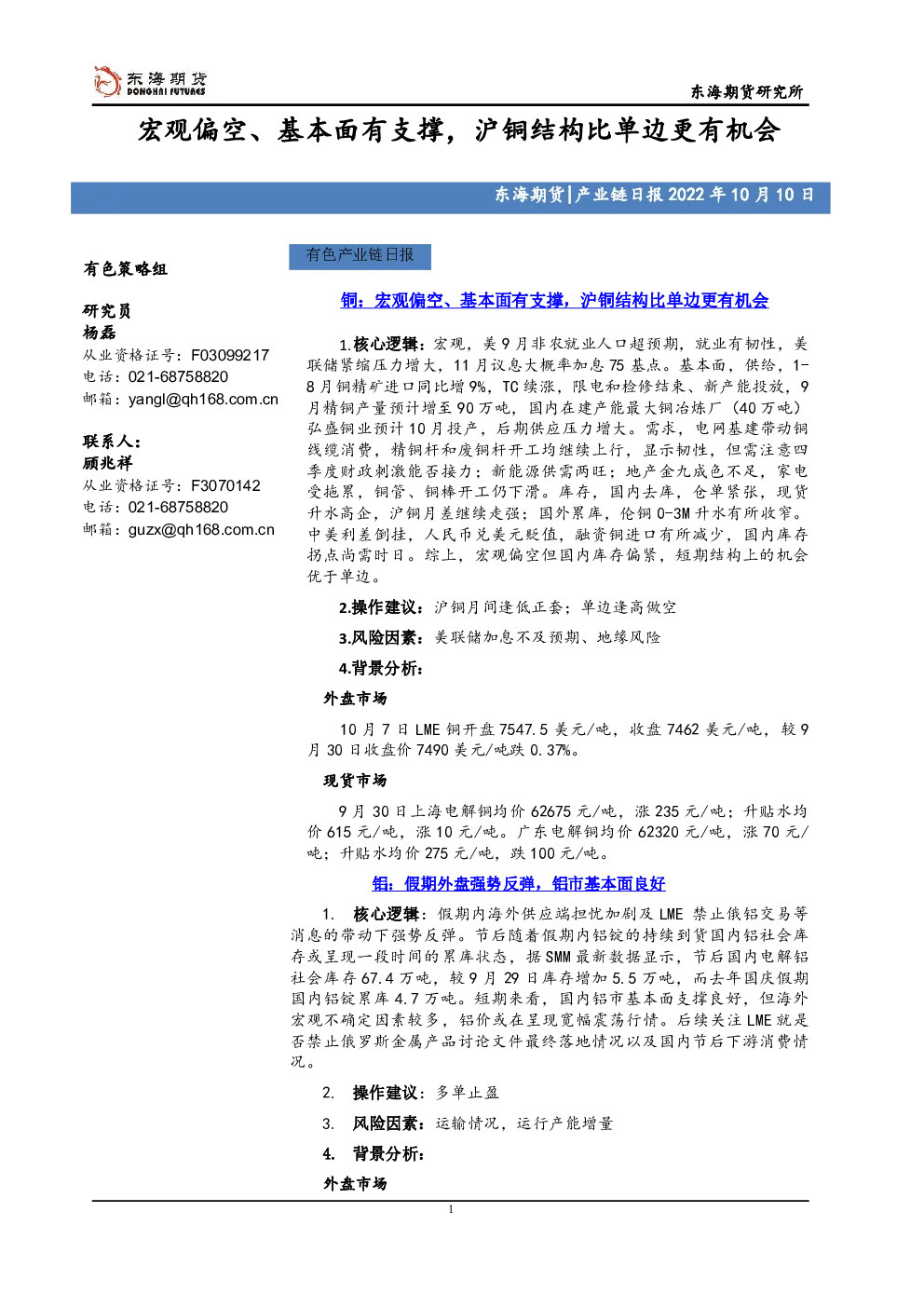 东海期货
DONGHAI FUTURES

东海期货研究所

宏观偏空、基本面有支撑，沪铜结构比单边更有机会

东海期货|产业链日报 2022 年 10 月 10 日

有色策略组

研究员
杨磊
从业资格证号：F03099217
电话：021-68758820
邮箱：yangl@qh168.com.cn

联系人：
顾兆祥
从业资格证号：F3070142
电话：021-68758820
邮箱：guzx@qh168.com.cn

有色产业链日报

铜：宏观偏空、基本面有支撑，沪铜结构比单边更有机会

1.核心逻辑：宏观，美 9 月非农就业人口超预期，就业有韧性，美联储紧缩压力增大，11 月议息大概率加息 75 基点。基本面，供给，1-8 月铜精矿进口同比增 9%，TC 续涨，限电和检修结束、新产能投放，9 月精铜产量预计增至 90 万吨，国内在建产能最大铜冶炼厂（40 万吨）弘盛铜业预计 10 月投产，后期供应压力增大。需求，电网基建带动铜线缆消费，精铜杆和废铜杆开工均继续上行，显示韧性，但需注意四季度财政刺激能否接力；新能源供需两旺；地产金九成色不足，家电受拖累，铜管、铜棒开工仍下滑。库存，国内去库，仓单紧张，现货升水高企，沪铜月差继续走强；国外累库，伦铜 0-3M 升水有所收窄。中美利差倒挂，人民币兑美元贬值，融资铜进口有所减少，国内库存拐点尚需时日。综上，宏观偏空但国内库存偏紧，短期结构上的机会优于单边。

2.操作建议：沪铜月间逢低正套；单边逢高做空

3.风险因素：美联储加息不及预期、地缘风险

4.背景分析：

外盘市场

10 月 7 日 LME 铜开盘 7547.5 美元/吨，收盘 7462 美元/吨，较 9 月 30 日收盘价 7490 美元/吨跌 0.37%。

现货市场

9 月 30 日上海电解铜均价 62675 元/吨，涨 235 元/吨；升贴水均价 615 元/吨，涨 10 元/吨。广东电解铜均价 62320 元/吨，涨 70 元/吨；升贴水均价 275 元/吨，跌 100 元/吨。

铝：假期外盘强势反弹，铝市基本面良好

1. 核心逻辑：假期内海外供应端担忧加剧及 LME 禁止俄铝交易等消息的带动下强势反弹。节后随着假期内铝锭的持续到货国内铝社会库存或呈现一段时间的累库状态，据 SMM 最新数据显示，节后国内电解铝社会库存 67.4 万吨，较 9 月 29 日库存增加 5.5 万吨，而去年国庆假期国内铝锭累库 4.7 万吨。短期来看，国内铝市基本面支撑良好，但海外宏观不确定因素较多，铝价或在呈现宽幅震荡行情。后续关注 LME 就是否禁止俄罗斯金属产品讨论文件最终落地情况以及国内节后下游消费情况。

2. 操作建议：多单止盈

3. 风险因素：运输情况，运行产能增量

4. 背景分析：

外盘市场

1